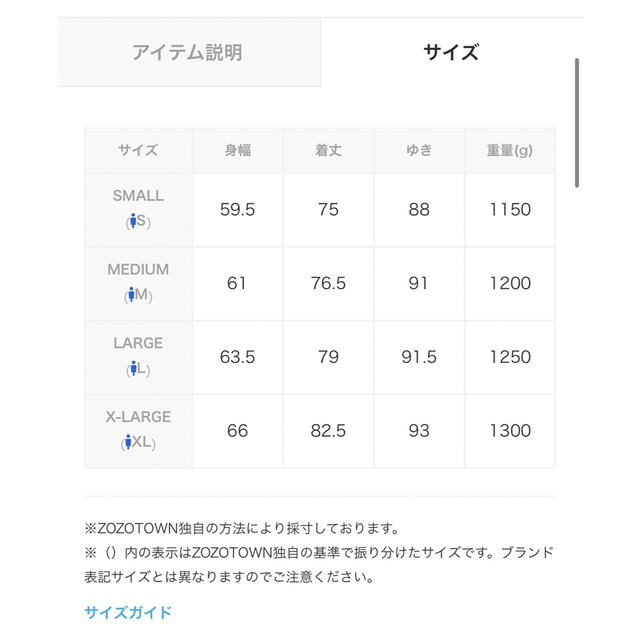 アイテム説明

サイズ

| サイズ | 身幅 | 着丈 | ゆき | 重量(g) |
|---|---|---|---|---|
| SMALL (S) | 59.5 | 75 | 88 | 1150 |
| MEDIUM (M) | 61 | 76.5 | 91 | 1200 |
| LARGE (L) | 63.5 | 79 | 91.5 | 1250 |
| X-LARGE (XL) | 66 | 82.5 | 93 | 1300 |

※ZOZOTOWN独自の方法により採寸しております。
※（）内の表示はZOZOTOWN独自の基準で振り分けたサイズです。ブランド表記サイズとは異なりますのでご注意ください。

サイズガイド